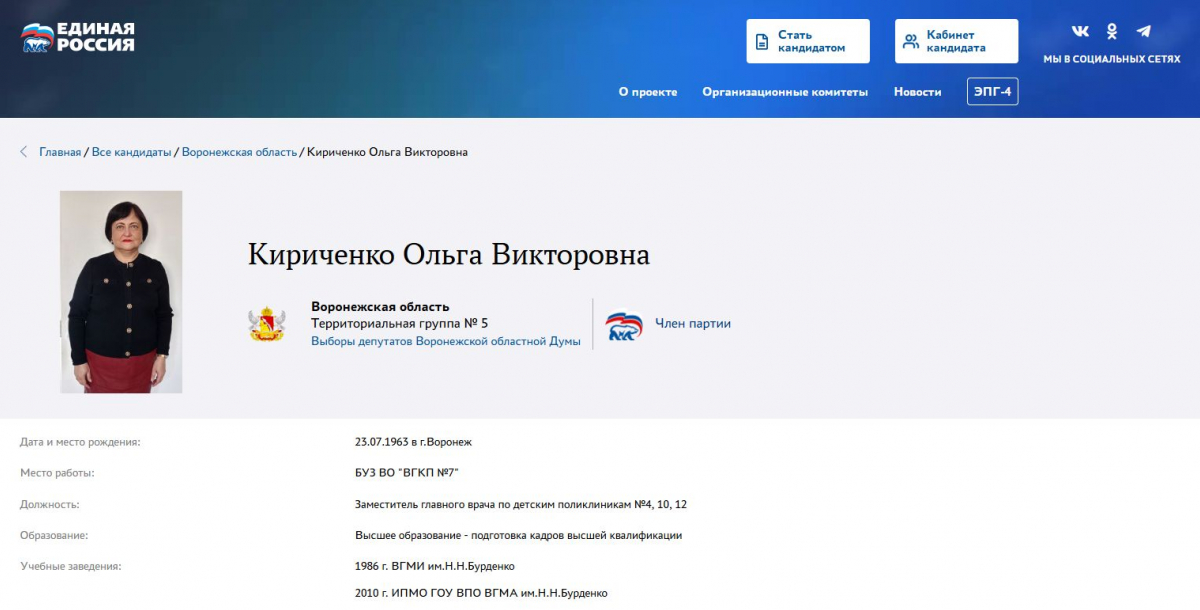 ЕДИНАЯ РОССИЯ

Стать кандидатом

Кабинет кандидата

МЫ В СОЦИАЛЬНЫХ СЕТЯХ

О проекте Организационные комитеты Новости ЭПГ-4

Главная / Все кандидаты / Воронежская область / Кириченко Ольга Викторовна

Кириченко Ольга Викторовна

Воронежская область
Территориальная группа № 5
Выборы депутатов Воронежской областной Думы

Член партии

| | |
|---|---|
| Дата и место рождения: | 23.07.1963 в г.Воронеж |
| Место работы: | БУЗ ВО "ВГКП №7" |
| Должность: | Заместитель главного врача по детским поликлиникам №4, 10, 12 |
| Образование: | Высшее образование - подготовка кадров высшей квалификации |
| Учебные заведения: | 1986 г. ВГМИ им.Н.Н.Бурденко |
| | 2010 г. ИПМО ГОУ ВПО ВГМА им.Н.Н.Бурденко |